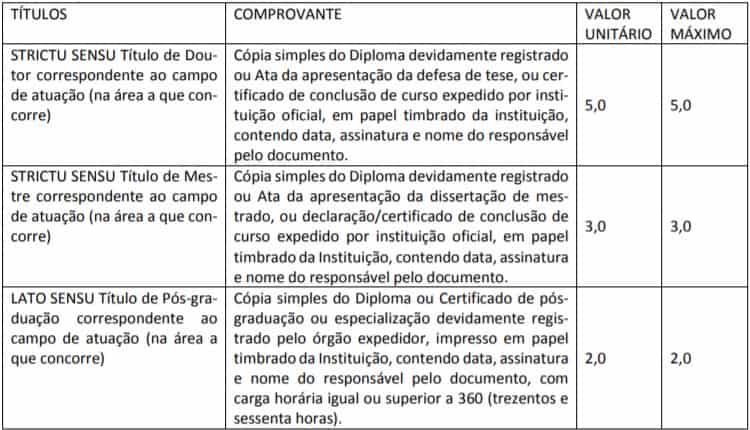 | TÍTULOS | COMPROVANTE | VALOR UNITÁRIO | VALOR MÁXIMO |
|---|---|---|---|
| STRICTU SENSU Título de Doutor correspondente ao campo de atuação (na área a que concorre) | Cópia simples do Diploma devidamente registrado ou Ata da apresentação da defesa de tese, ou certificado de conclusão de curso expedido por instituição oficial, em papel timbrado da instituição, contendo data, assinatura e nome do responsável pelo documento. | 5,0 | 5,0 |
| STRICTU SENSU Título de Mestre correspondente ao campo de atuação (na área a que concorre) | Cópia simples do Diploma devidamente registrado ou Ata da apresentação da dissertação de mestrado, ou declaração/certificado de conclusão de curso expedido por instituição oficial, em papel timbrado da Instituição, contendo data, assinatura e nome do responsável pelo documento. | 3,0 | 3,0 |
| LATO SENSU Título de Pós-graduação correspondente ao campo de atuação (na área a que concorre) | Cópia simples do Diploma ou Certificado de pós-graduação ou especialização devidamente registrado pelo órgão expedidor, impresso em papel timbrado da Instituição, contendo data, assinatura e nome do responsável pelo documento, com carga horária igual ou superior a 360 (trezentos e sessenta horas). | 2,0 | 2,0 |